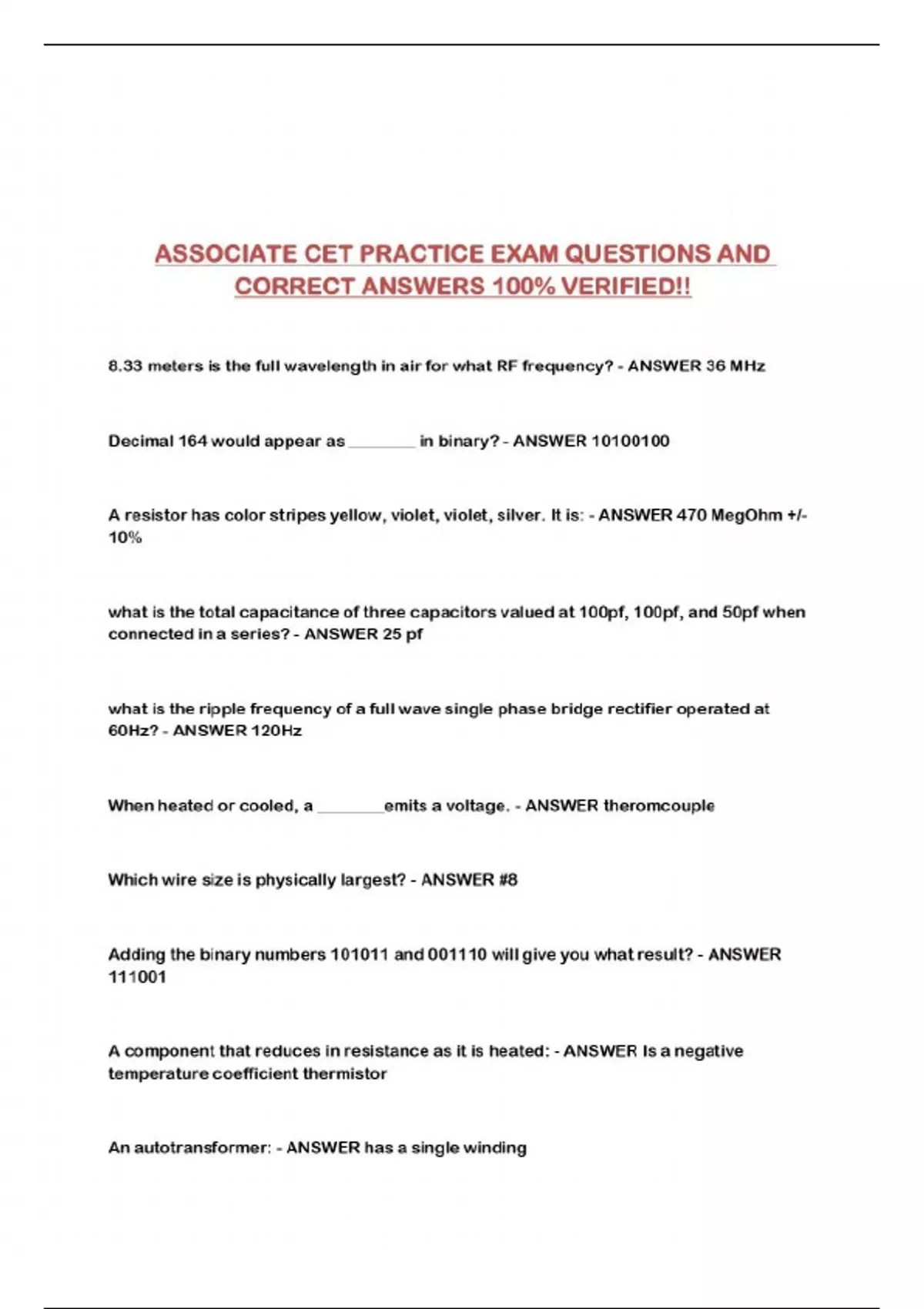 ASSOCIATE CET PRACTICE EXAM QUESTIONS AND CORRECT ANSWERS 100% VERIFIED!!

8.33 meters is the full wavelength in air for what RF frequency? - ANSWER 36 MHz

Decimal 164 would appear as ____ in binary? - ANSWER 10100100

A resistor has color stripes yellow, violet, violet, silver. It is: - ANSWER 470 MegOhm +/- 10%

what is the total capacitance of three capacitors valued at 100pf, 100pf, and 50pf when connected in a series? - ANSWER 25 pf

what is the ripple frequency of a full wave single phase bridge rectifier operated at 60Hz? - ANSWER 120Hz

When heated or cooled, a ____emits a voltage. - ANSWER theromcouple

Which wire size is physically largest? - ANSWER #8

Adding the binary numbers 101011 and 001110 will give you what result? - ANSWER 111001

A component that reduces in resistance as it is heated: - ANSWER Is a negative temperature coefficient thermistor

An autotransformer: - ANSWER has a single winding